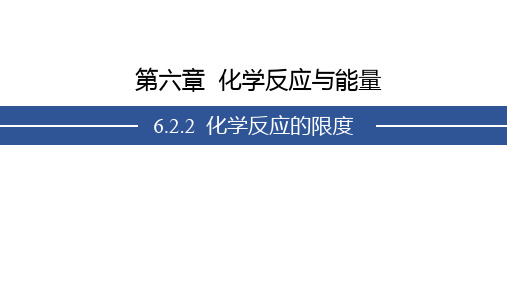 第六章 化学反应与能量

6.2.2 化学反应的限度